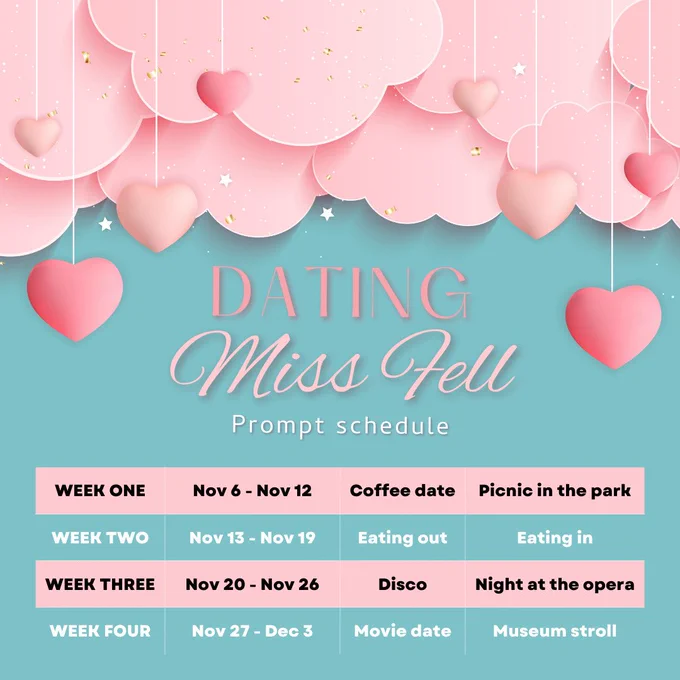 DATING
Miss Fell
Prompt schedule

| WEEK ONE | Nov 6 - Nov 12 | Coffee date | Picnic in the park |
|---|---|---|---|
| WEEK TWO | Nov 13 - Nov 19 | Eating out | Eating in |
| WEEK THREE | Nov 20 - Nov 26 | Disco | Night at the opera |
| WEEK FOUR | Nov 27 - Dec 3 | Movie date | Museum stroll |